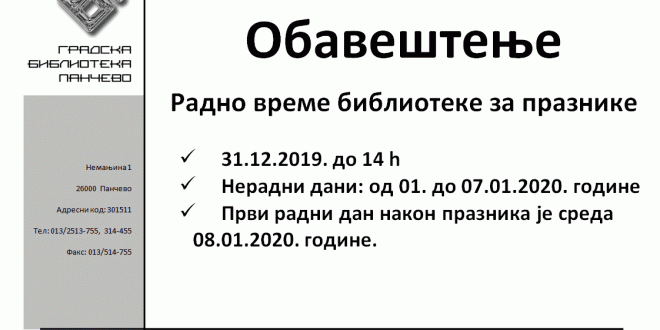 ГРАДСКА
БИБЛИОТЕКА
ПАНЧЕВО

Немањина 1

26000 Панчево

Адресни код: 301511

Тел: 013/2513-755, 314-455

Факс: 013/514-755

Обавештење

Радно време библиотеке за празнике

✓ 31.12.2019. до 14 h
✓ Нерадни дани: од 01. до 07.01.2020. године
✓ Први радни дан након празника је среда 08.01.2020. године.